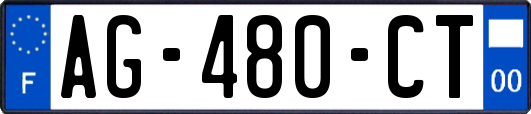 F

AG-480-CT

00